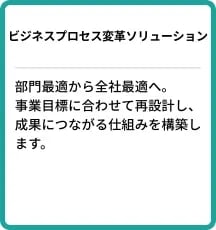 ビジネスプロセス変革ソリューション

部門最適から全社最適へ。
事業目標に合わせて再設計し、成果につながる仕組みを構築します。